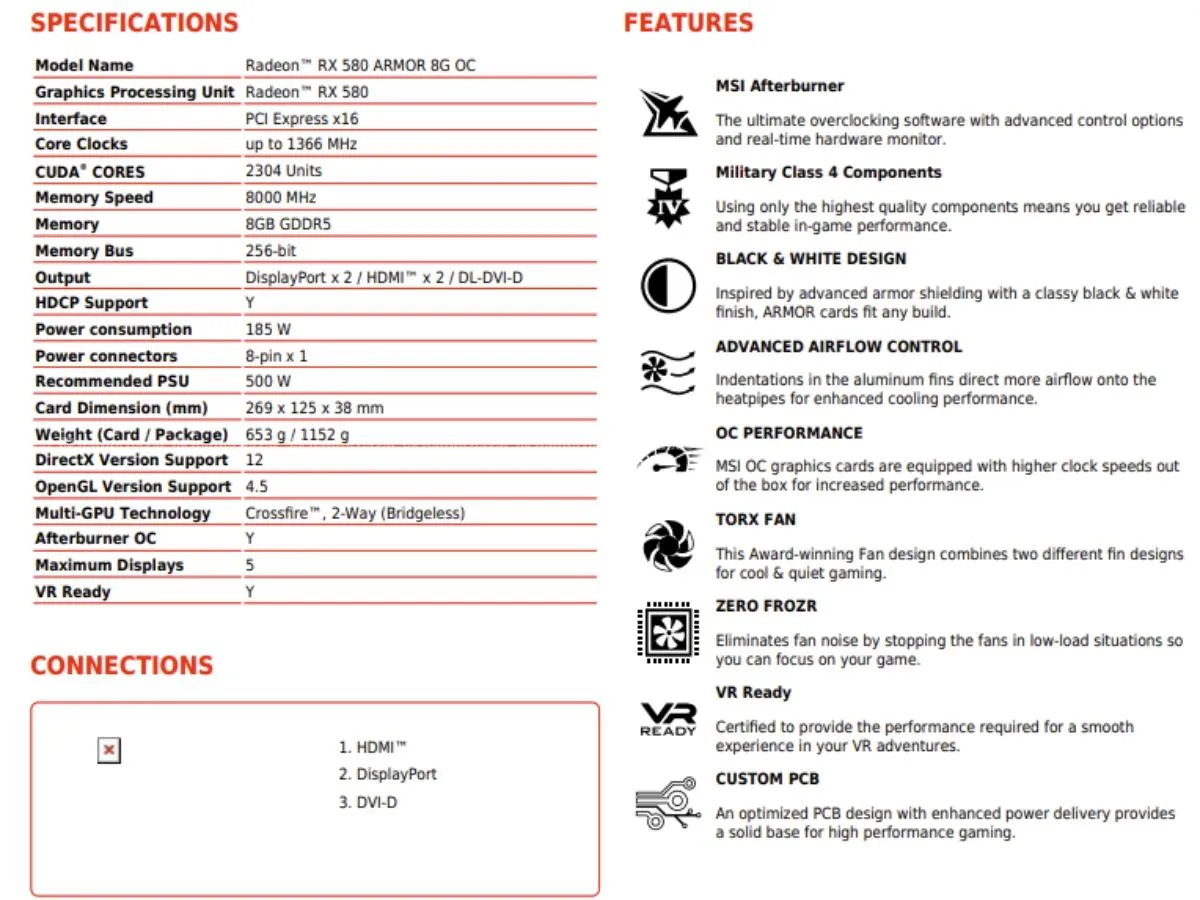 SPECIFICATIONS

| Model Name | Radeon™ RX 580 ARMOR 8G OC |
|---|---|
| Graphics Processing Unit | Radeon™ RX 580 |
| Interface | PCI Express x16 |
| Core Clocks | up to 1366 MHz |
| CUDA® CORES | 2304 Units |
| Memory Speed | 8000 MHz |
| Memory | 8GB GDDR5 |
| Memory Bus | 256-bit |
| Output | DisplayPort x 2 / HDMI™ x 2 / DL-DVI-D |
| HDCP Support | Y |
| Power consumption | 185 W |
| Power connectors | 8-pin x 1 |
| Recommended PSU | 500 W |
| Card Dimension (mm) | 269 x 125 x 38 mm |
| Weight (Card / Package) | 653 g / 1152 g |
| DirectX Version Support | 12 |
| OpenGL Version Support | 4.5 |
| Multi-GPU Technology | Crossfire™, 2-Way (Bridgeless) |
| Afterburner OC | Y |
| Maximum Displays | 5 |
| VR Ready | Y |

CONNECTIONS

1. HDMI™
2. DisplayPort
3. DVI-D

FEATURES

MSI Afterburner
The ultimate overclocking software with advanced control options and real-time hardware monitor.

Military Class 4 Components
Using only the highest quality components means you get reliable and stable in-game performance.

BLACK & WHITE DESIGN
Inspired by advanced armor shielding with a classy black & white finish, ARMOR cards fit any build.

ADVANCED AIRFLOW CONTROL
Indentations in the aluminum fins direct more airflow onto the heatpipes for enhanced cooling performance.

OC PERFORMANCE
MSI OC graphics cards are equipped with higher clock speeds out of the box for increased performance.

TORX FAN
This Award-winning Fan design combines two different fin designs for cool & quiet gaming.

ZERO FROZR
Eliminates fan noise by stopping the fans in low-load situations so you can focus on your game.

VR Ready
VR READY
Certified to provide the performance required for a smooth experience in your VR adventures.

CUSTOM PCB
An optimized PCB design with enhanced power delivery provides a solid base for high performance gaming.